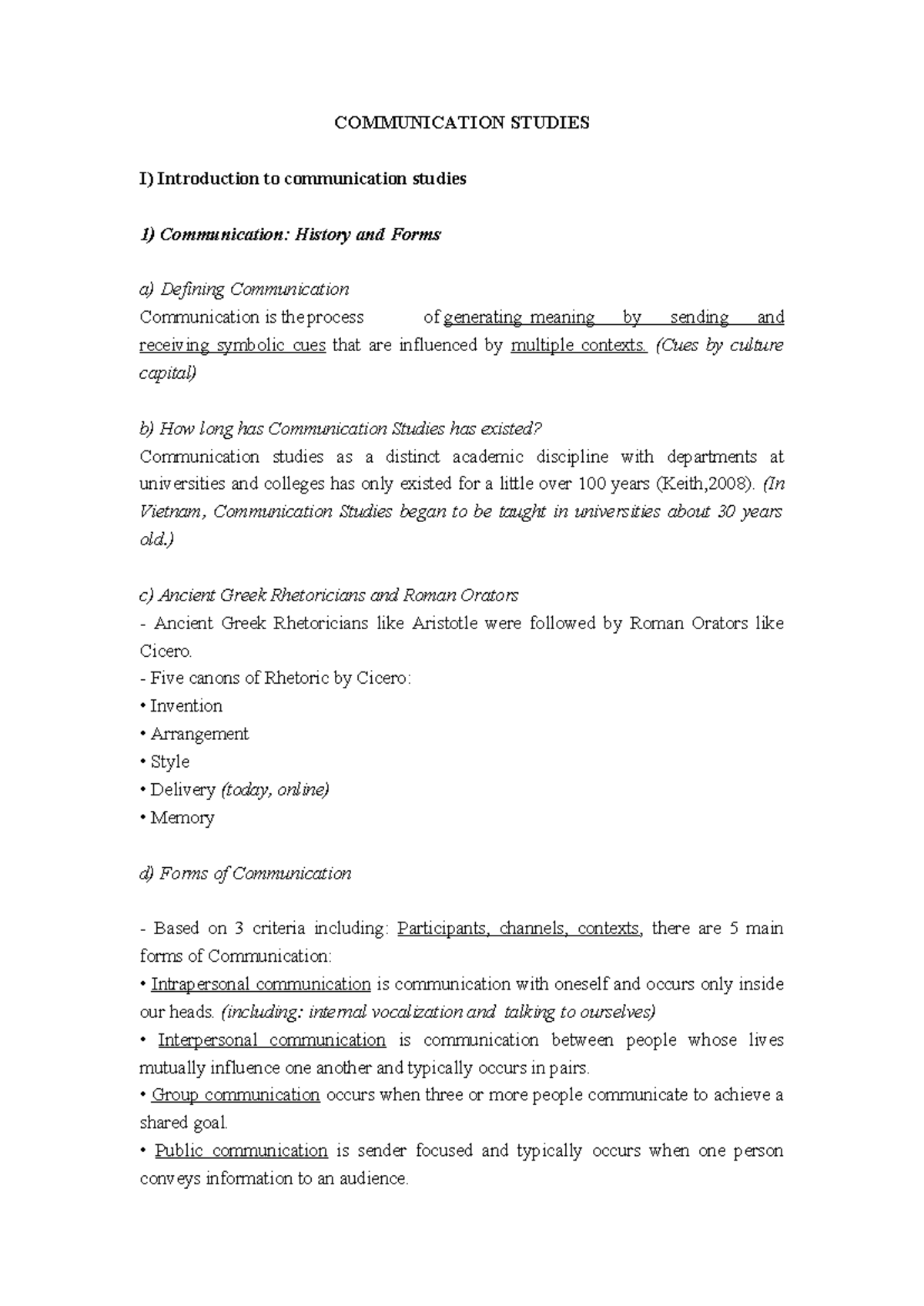 COMMUNICATION STUDIES

I) Introduction to communication studies

1) Communication: History and Forms

a) Defining Communication
Communication is the process of generating meaning by sending and receiving symbolic cues that are influenced by multiple contexts. (Cues by culture capital)

b) How long has Communication Studies has existed?
Communication studies as a distinct academic discipline with departments at universities and colleges has only existed for a little over 100 years (Keith,2008). (In Vietnam, Communication Studies began to be taught in universities about 30 years old.)

c) Ancient Greek Rhetoricians and Roman Orators
- Ancient Greek Rhetoricians like Aristotle were followed by Roman Orators like Cicero.
- Five canons of Rhetoric by Cicero:
• Invention
• Arrangement
• Style
• Delivery (today, online)
• Memory

d) Forms of Communication

- Based on 3 criteria including: Participants, channels, contexts, there are 5 main forms of Communication:
• Intrapersonal communication is communication with oneself and occurs only inside our heads. (including: internal vocalization and talking to ourselves)
• Interpersonal communication is communication between people whose lives mutually influence one another and typically occurs in pairs.
• Group communication occurs when three or more people communicate to achieve a shared goal.
• Public communication is sender focused and typically occurs when one person conveys information to an audience.